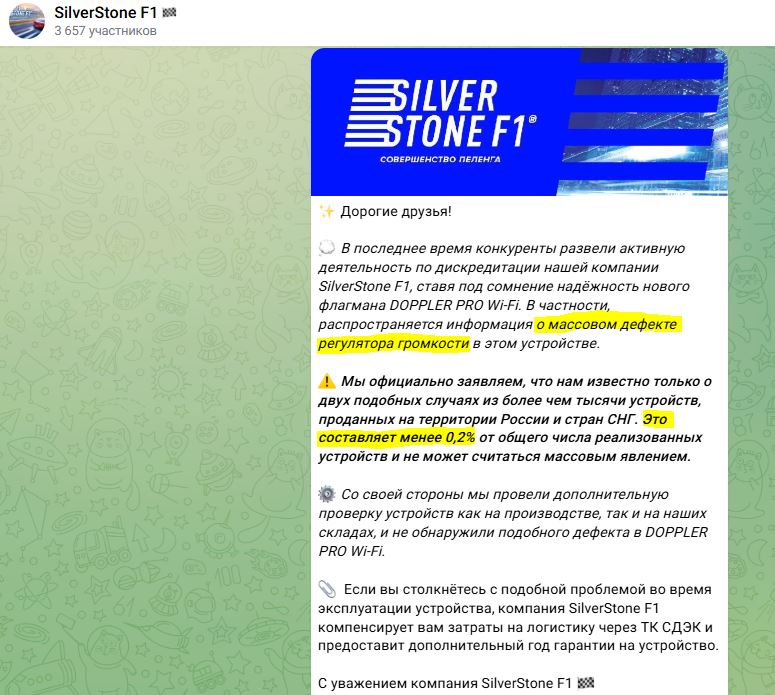 SilverStone F1 🏁
3 657 участников

SILVER STONE F1®
СОВЕРШЕНСТВО ПЕЛЕНГА

✨ Дорогие друзья!

💭 В последнее время конкуренты развели активную деятельность по дискредитации нашей компании SilverStone F1, ставя под сомнение надёжность нового флагмана DOPPLER PRO Wi-Fi. В частности, распространяется информация о массовом дефекте регулятора громкости в этом устройстве.

⚠️ Мы официально заявляем, что нам известно только о двух подобных случаях из более чем тысячи устройств, проданных на территории России и стран СНГ. Это составляет менее 0,2% от общего числа реализованных устройств и не может считаться массовым явлением.

⚙️ Со своей стороны мы провели дополнительную проверку устройств как на производстве, так и на наших складах, и не обнаружили подобного дефекта в DOPPLER PRO Wi-Fi.

📎 Если вы столкнётесь с подобной проблемой во время эксплуатации устройства, компания SilverStone F1 компенсирует вам затраты на логистику через ТК СДЭК и предоставит дополнительный год гарантии на устройство.

С уважением компания SilverStone F1 🏁